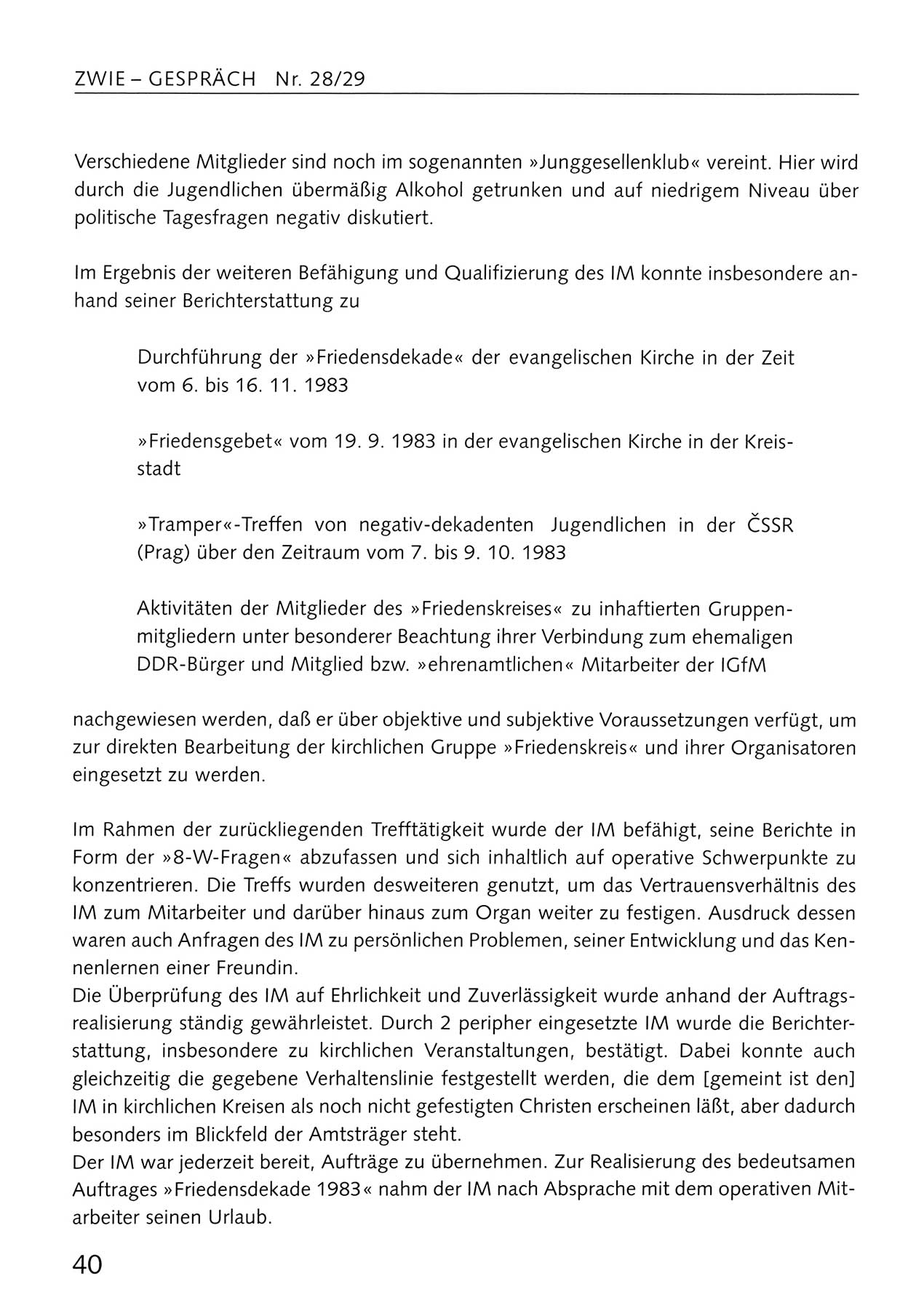 ZWIE – GESPRÄCH Nr. 28/29

Verschiedene Mitglieder sind noch im sogenannten »Junggesellenklub« vereint. Hier wird durch die Jugendlichen übermäßig Alkohol getrunken und auf niedrigem Niveau über politische Tagesfragen negativ diskutiert.

Im Ergebnis der weiteren Befähigung und Qualifizierung des IM konnte insbesondere anhand seiner Berichterstattung zu

Durchführung der »Friedensdekade« der evangelischen Kirche in der Zeit vom 6. bis 16. 11. 1983

»Friedensgebet« vom 19. 9. 1983 in der evangelischen Kirche in der Kreisstadt

»Tramper«-Treffen von negativ-dekadenten Jugendlichen in der ČSSR (Prag) über den Zeitraum vom 7. bis 9. 10. 1983

Aktivitäten der Mitglieder des »Friedenskreises« zu inhaftierten Gruppenmitgliedern unter besonderer Beachtung ihrer Verbindung zum ehemaligen DDR-Bürger und Mitglied bzw. »ehrenamtlichen« Mitarbeiter der IGfM

nachgewiesen werden, daß er über objektive und subjektive Voraussetzungen verfügt, um zur direkten Bearbeitung der kirchlichen Gruppe »Friedenskreis« und ihrer Organisatoren eingesetzt zu werden.

Im Rahmen der zurückliegenden Trefftätigkeit wurde der IM befähigt, seine Berichte in Form der »8-W-Fragen« abzufassen und sich inhaltlich auf operative Schwerpunkte zu konzentrieren. Die Treffs wurden desweiteren genutzt, um das Vertrauensverhältnis des IM zum Mitarbeiter und darüber hinaus zum Organ weiter zu festigen. Ausdruck dessen waren auch Anfragen des IM zu persönlichen Problemen, seiner Entwicklung und das Kennenlernen einer Freundin.
Die Überprüfung des IM auf Ehrlichkeit und Zuverlässigkeit wurde anhand der Auftragsrealisierung ständig gewährleistet. Durch 2 peripher eingesetzte IM wurde die Berichterstattung, insbesondere zu kirchlichen Veranstaltungen, bestätigt. Dabei konnte auch gleichzeitig die gegebene Verhaltenslinie festgestellt werden, die dem [gemeint ist den] IM in kirchlichen Kreisen als noch nicht gefestigten Christen erscheinen läßt, aber dadurch besonders im Blickfeld der Amtsträger steht.
Der IM war jederzeit bereit, Aufträge zu übernehmen. Zur Realisierung des bedeutsamen Auftrages »Friedensdekade 1983« nahm der IM nach Absprache mit dem operativen Mitarbeiter seinen Urlaub.

40